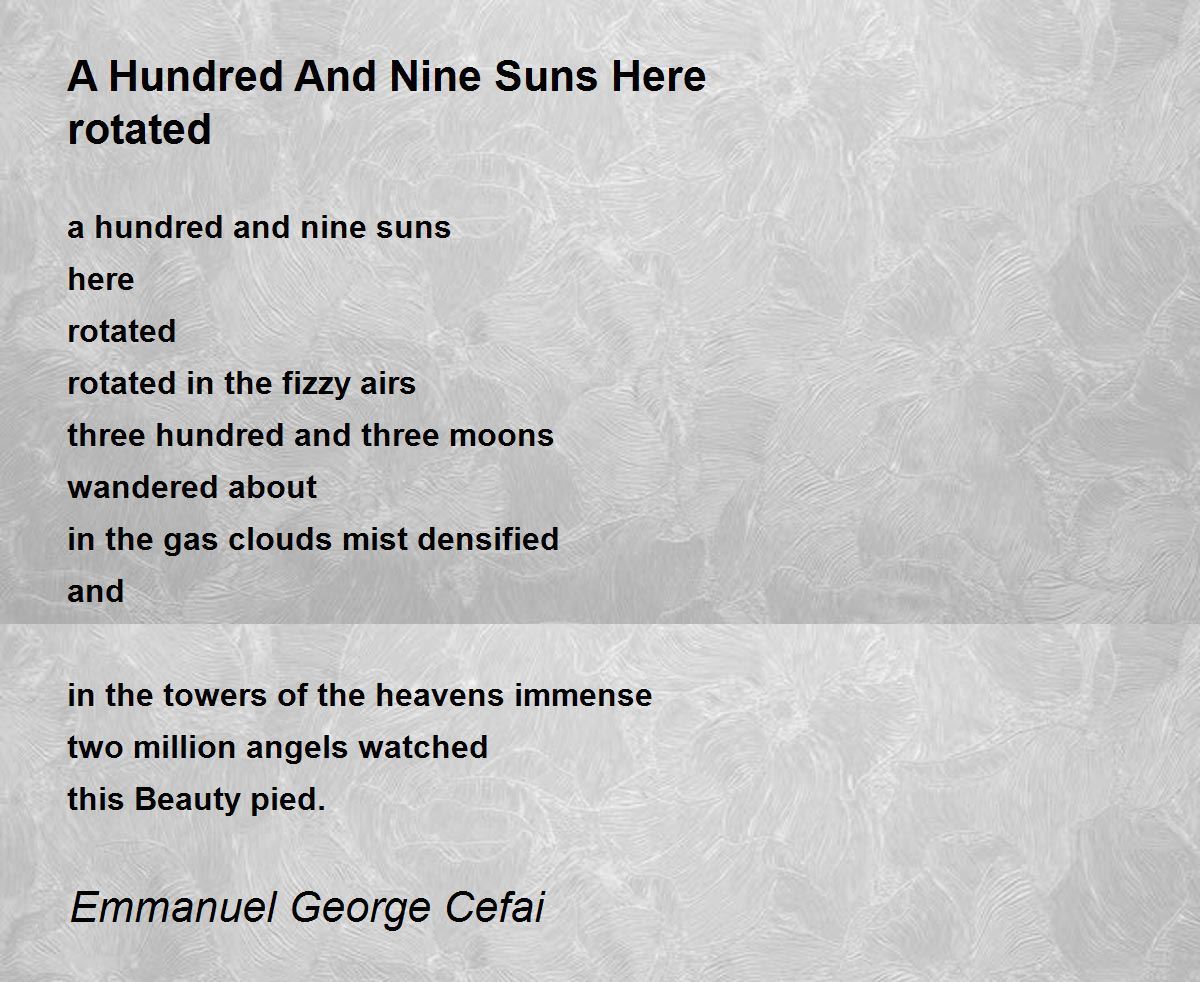 A Hundred And Nine Suns Here
rotated

a hundred and nine suns
here
rotated
rotated in the fizzy airs
three hundred and three moons
wandered about
in the gas clouds mist densified
and

in the towers of the heavens immense
two million angels watched
this Beauty pied.

Emmanuel George Cefai